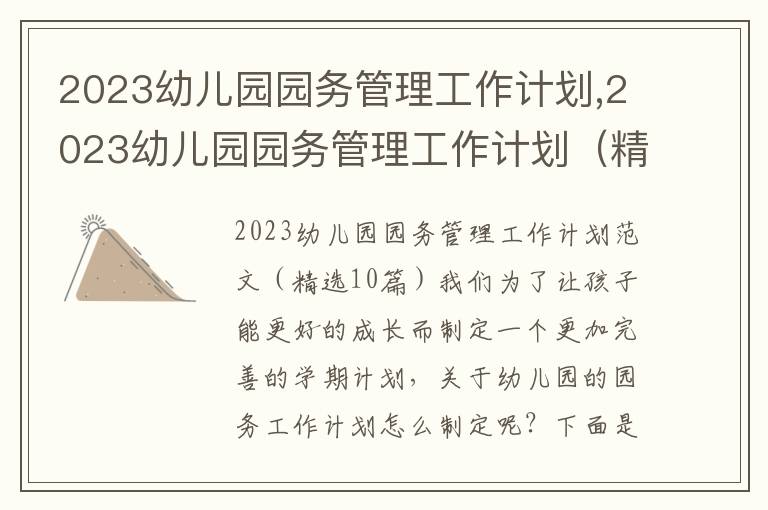 2023幼儿园园务管理工作计划,2023幼儿园园务管理工作计划（精

2023幼儿园园务管理工作计划范文（精选10篇）我们为了让孩子能更好的成长而制定一个更加完善的学期计划，关于幼儿园的园务工作计划怎么制定呢？下面是